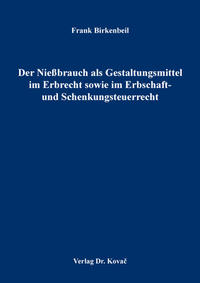 Frank Birkenbeil

Der Nießbrauch als Gestaltungsmittel im Erbrecht sowie im Erbschaft- und Schenkungsteuerrecht

Verlag Dr. Kovač